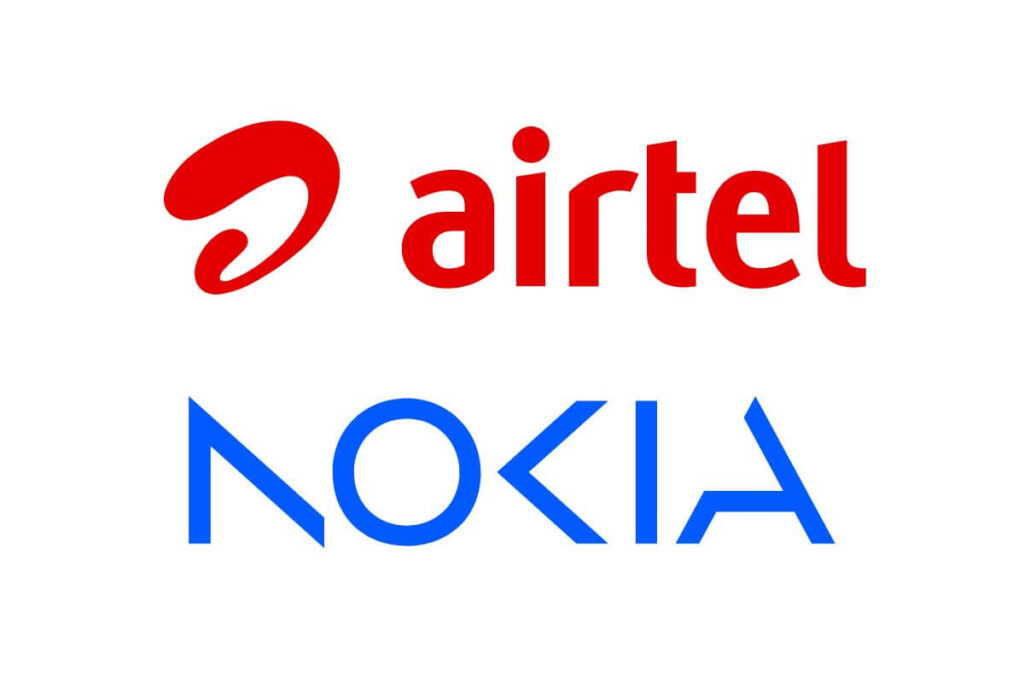 airtel

NOKIA